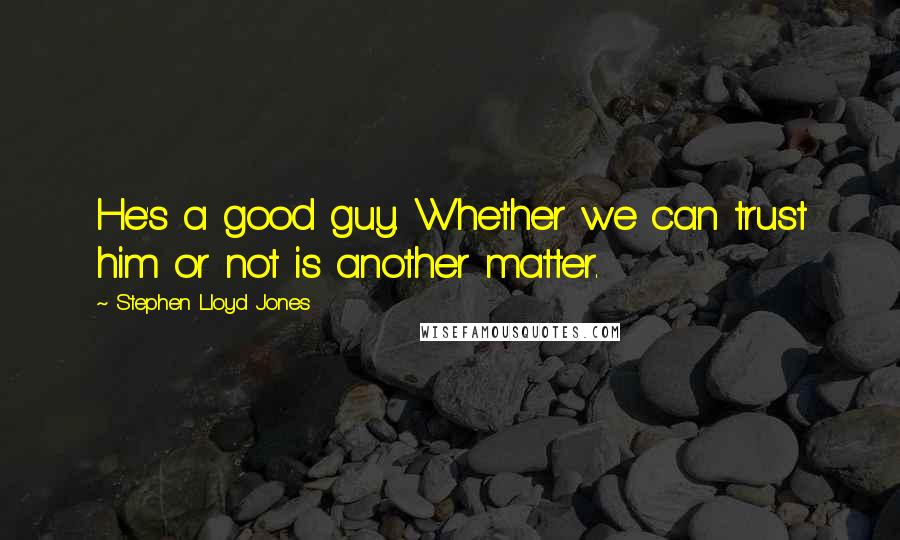 He's a good guy. Whether we can trust him or not is another matter.

~ Stephen Lloyd Jones

WISEFAMOUSQUOTES.COM